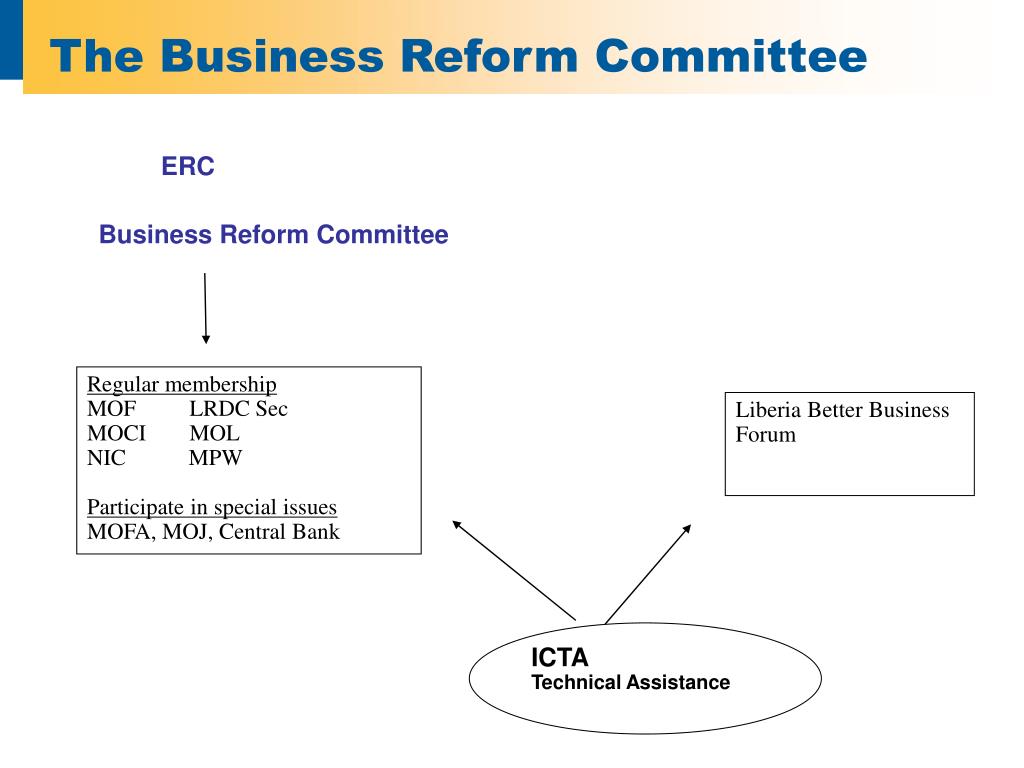 The Business Reform Committee

ERC

Business Reform Committee

Regular membership
MOF LRDC Sec
MOCI MOL
NIC MPW

Participate in special issues
MOFA, MOJ, Central Bank

Liberia Better Business Forum

ICTA
Technical Assistance